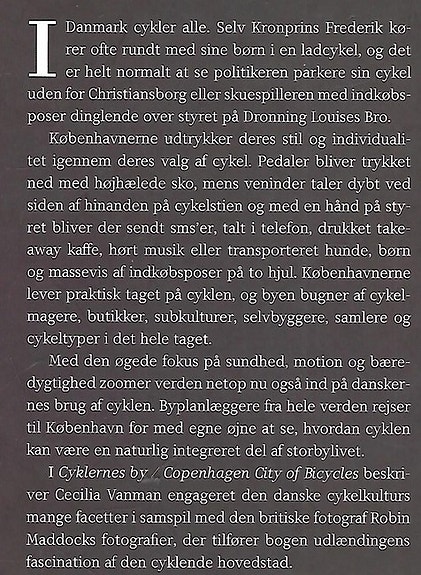 I Danmark cykler alle. Selv Kronprins Frederik kører ofte rundt med sine børn i en ladcykel, og det er helt normalt at se politikeren parkere sin cykel uden for Christiansborg eller skuespilleren med indkøbsposer dinglende over styret på Dronning Louises Bro.

Københavnerne udtrykker deres stil og individualitet igennem deres valg af cykel. Pedaler bliver trykket ned med højhælede sko, mens veninder taler dybt ved siden af hinanden på cykelstien og med en hånd på styret bliver der sendt sms'er, talt i telefon, drukket takeaway kaffe, hørt musik eller transporteret hunde, børn og massevis af indkøbsposer på to hjul. Københavnerne lever praktisk taget på cyklen, og byen bugner af cykelmagere, butikker, subkulturer, selvbyggere, samlere og cykeltyper i det hele taget.

Med den øgede fokus på sundhed, motion og bæredygtighed zoomer verden netop nu også ind på danskernes brug af cyklen. Byplanlæggere fra hele verden rejser til København for med egne øjne at se, hvordan cyklen kan være en naturlig integreret del af storbylivet.

I Cyklernes by / Copenhagen City of Bicycles beskriver Cecilia Vanman engageret den danske cykelkulturs mange facetter i samspil med den britiske fotograf Robin Maddocks fotografier, der tilfører bogen udlændingens fascination af den cyklende hovedstad.